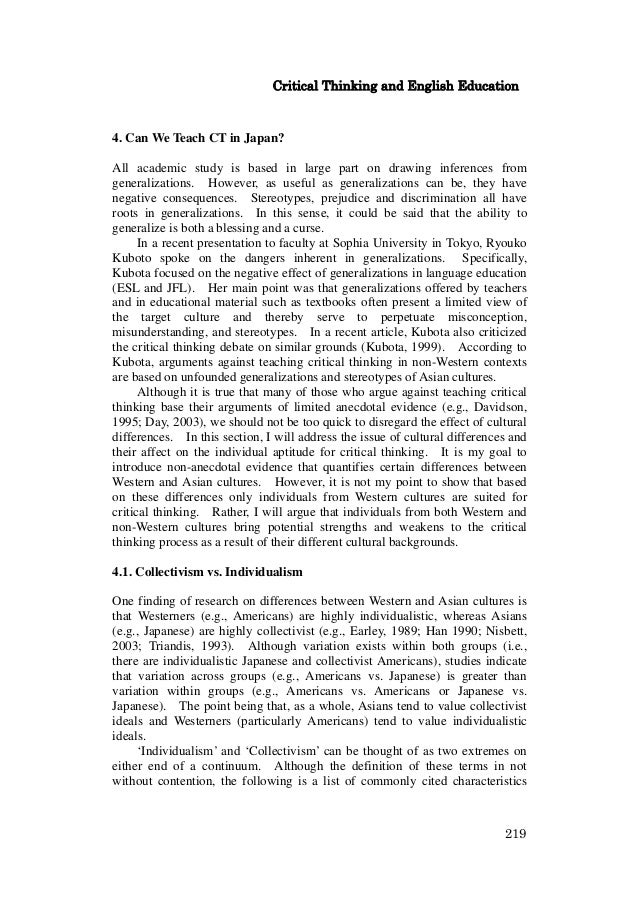 Critical Thinking and English Education

4. Can We Teach CT in Japan?

All academic study is based in large part on drawing inferences from generalizations. However, as useful as generalizations can be, they have negative consequences. Stereotypes, prejudice and discrimination all have roots in generalizations. In this sense, it could be said that the ability to generalize is both a blessing and a curse.

In a recent presentation to faculty at Sophia University in Tokyo, Ryouko Kuboto spoke on the dangers inherent in generalizations. Specifically, Kubota focused on the negative effect of generalizations in language education (ESL and JFL). Her main point was that generalizations offered by teachers and in educational material such as textbooks often present a limited view of the target culture and thereby serve to perpetuate misconception, misunderstanding, and stereotypes. In a recent article, Kubota also criticized the critical thinking debate on similar grounds (Kubota, 1999). According to Kubota, arguments against teaching critical thinking in non-Western contexts are based on unfounded generalizations and stereotypes of Asian cultures.

Although it is true that many of those who argue against teaching critical thinking base their arguments of limited anecdotal evidence (e.g., Davidson, 1995; Day, 2003), we should not be too quick to disregard the effect of cultural differences. In this section, I will address the issue of cultural differences and their affect on the individual aptitude for critical thinking. It is my goal to introduce non-anecdotal evidence that quantifies certain differences between Western and Asian cultures. However, it is not my point to show that based on these differences only individuals from Western cultures are suited for critical thinking. Rather, I will argue that individuals from both Western and non-Western cultures bring potential strengths and weakens to the critical thinking process as a result of their different cultural backgrounds.

4.1. Collectivism vs. Individualism

One finding of research on differences between Western and Asian cultures is that Westerners (e.g., Americans) are highly individualistic, whereas Asians (e.g., Japanese) are highly collectivist (e.g., Earley, 1989; Han 1990; Nisbett, 2003; Triandis, 1993). Although variation exists within both groups (i.e., there are individualistic Japanese and collectivist Americans), studies indicate that variation across groups (e.g., Americans vs. Japanese) is greater than variation within groups (e.g., Americans vs. Americans or Japanese vs. Japanese). The point being that, as a whole, Asians tend to value collectivist ideals and Westerners (particularly Americans) tend to value individualistic ideals.

'Individualism' and 'Collectivism' can be thought of as two extremes on either end of a continuum. Although the definition of these terms in not without contention, the following is a list of commonly cited characteristics

219